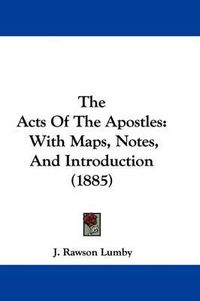 The
Acts Of The Apostles:
With Maps, Notes,
And Introduction
(1885)

J. Rawson Lumby